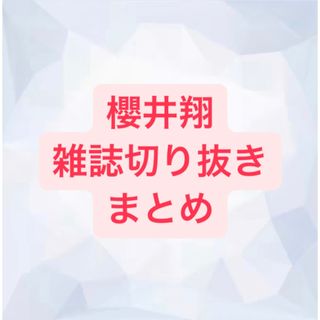 櫻井翔
雑誌切り抜き
まとめ